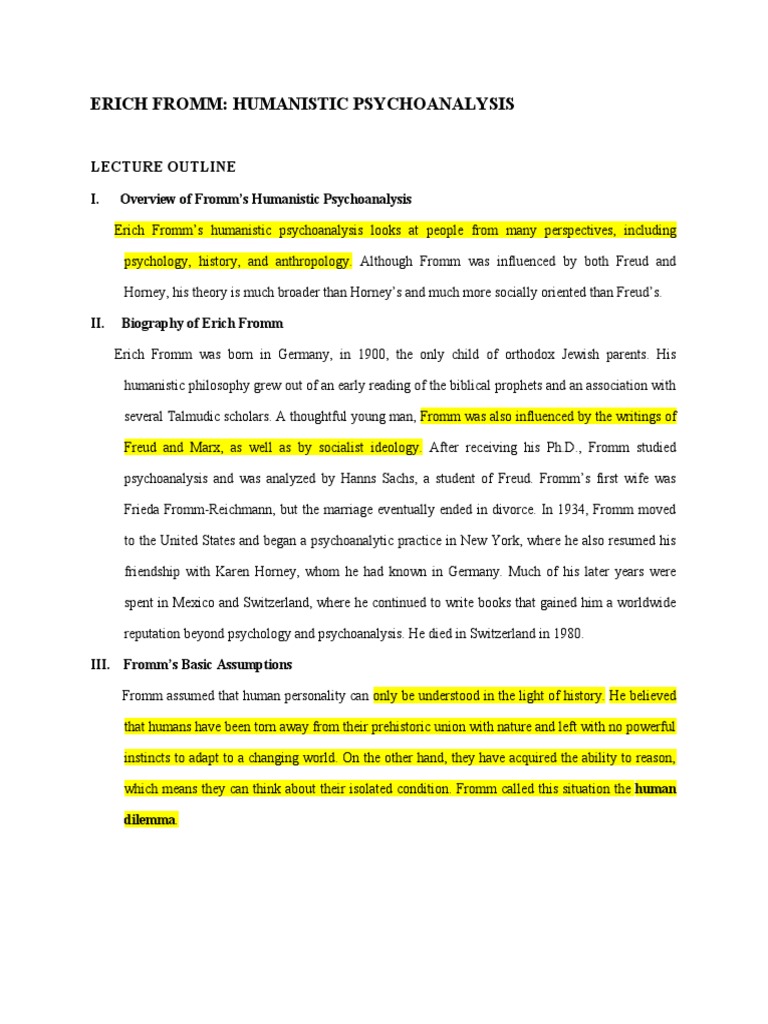 ERICH FROMM: HUMANISTIC PSYCHOANALYSIS

LECTURE OUTLINE

I. Overview of Fromm's Humanistic Psychoanalysis

Erich Fromm's humanistic psychoanalysis looks at people from many perspectives, including psychology, history, and anthropology. Although Fromm was influenced by both Freud and Horney, his theory is much broader than Horney's and much more socially oriented than Freud's.

II. Biography of Erich Fromm

Erich Fromm was born in Germany, in 1900, the only child of orthodox Jewish parents. His humanistic philosophy grew out of an early reading of the biblical prophets and an association with several Talmudic scholars. A thoughtful young man, Fromm was also influenced by the writings of Freud and Marx, as well as by socialist ideology. After receiving his Ph.D., Fromm studied psychoanalysis and was analyzed by Hanns Sachs, a student of Freud. Fromm's first wife was Frieda Fromm-Reichmann, but the marriage eventually ended in divorce. In 1934, Fromm moved to the United States and began a psychoanalytic practice in New York, where he also resumed his friendship with Karen Horney, whom he had known in Germany. Much of his later years were spent in Mexico and Switzerland, where he continued to write books that gained him a worldwide reputation beyond psychology and psychoanalysis. He died in Switzerland in 1980.

III. Fromm's Basic Assumptions

Fromm assumed that human personality can only be understood in the light of history. He believed that humans have been torn away from their prehistoric union with nature and left with no powerful instincts to adapt to a changing world. On the other hand, they have acquired the ability to reason, which means they can think about their isolated condition. Fromm called this situation the human dilemma.